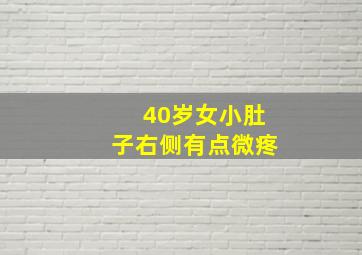 40岁女小肚子右侧有点微疼